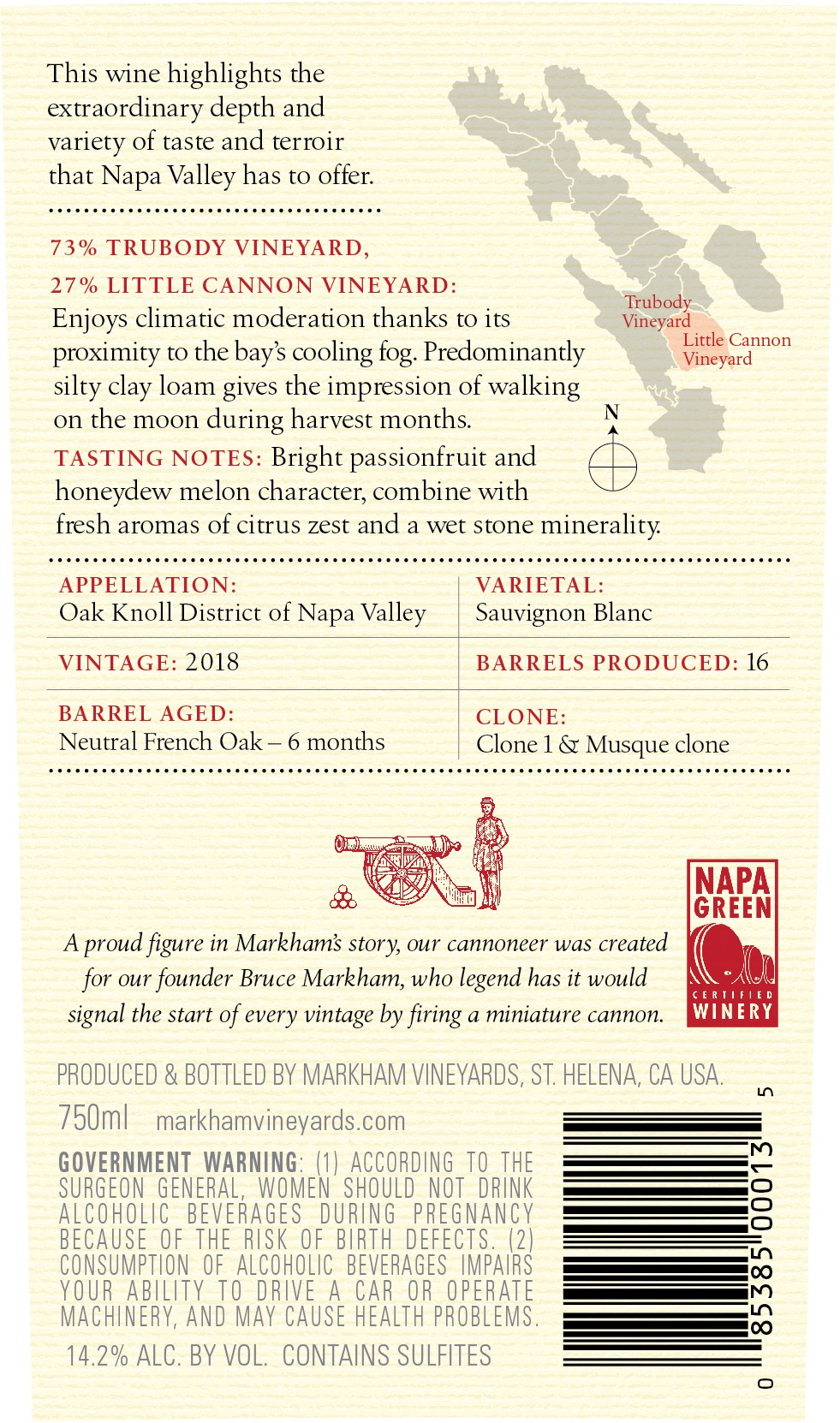 This wine highlights the extraordinary depth and variety of taste and terroir that Napa Valley has to offer.

Trubody Vineyard

Little Cannon Vineyard

N

73% TRUBODY VINEYARD,
27% LITTLE CANNON VINEYARD: Enjoys climatic moderation thanks to its proximity to the bay's cooling fog. Predominantly silty clay loam gives the impression of walking on the moon during harvest months.

TASTING NOTES: Bright passionfruit and honeydew melon character, combine with fresh aromas of citrus zest and a wet stone minerality.

| APPELLATION: Oak Knoll District of Napa Valley | VARIETAL: Sauvignon Blanc |
|---|---|
| VINTAGE: 2018 | BARRELS PRODUCED: 16 |
| BARREL AGED: Neutral French Oak – 6 months | CLONE: Clone 1 & Musque clone |

A proud figure in Markham's story, our cannoneer was created for our founder Bruce Markham, who legend has it would signal the start of every vintage by firing a miniature cannon.

NAPA GREEN CERTIFIED WINERY

PRODUCED & BOTTLED BY MARKHAM VINEYARDS, ST. HELENA, CA USA.

750ml markhamvineyards.com

GOVERNMENT WARNING: (1) ACCORDING TO THE SURGEON GENERAL, WOMEN SHOULD NOT DRINK ALCOHOLIC BEVERAGES DURING PREGNANCY BECAUSE OF THE RISK OF BIRTH DEFECTS. (2) CONSUMPTION OF ALCOHOLIC BEVERAGES IMPAIRS YOUR ABILITY TO DRIVE A CAR OR OPERATE MACHINERY, AND MAY CAUSE HEALTH PROBLEMS.

14.2% ALC. BY VOL. CONTAINS SULFITES

0 85385 00013 5